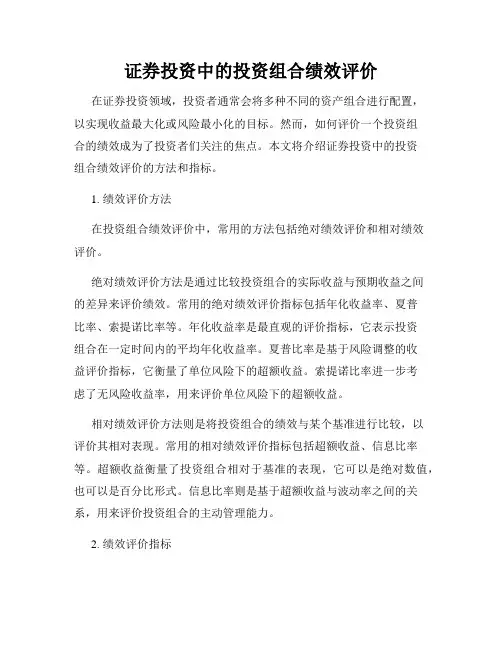 证券投资中的投资组合绩效评价

在证券投资领域，投资者通常会将多种不同的资产组合进行配置，以实现收益最大化或风险最小化的目标。然而，如何评价一个投资组合的绩效成为了投资者们关注的焦点。本文将介绍证券投资中的投资组合绩效评价的方法和指标。

1. 绩效评价方法

在投资组合绩效评价中，常用的方法包括绝对绩效评价和相对绩效评价。

绝对绩效评价方法是通过比较投资组合的实际收益与预期收益之间的差异来评价绩效。常用的绝对绩效评价指标包括年化收益率、夏普比率、索提诺比率等。年化收益率是最直观的评价指标，它表示投资组合在一定时间内的平均年化收益率。夏普比率是基于风险调整的收益评价指标，它衡量了单位风险下的超额收益。索提诺比率进一步考虑了无风险收益率，用来评价单位风险下的超额收益。

相对绩效评价方法则是将投资组合的绩效与某个基准进行比较，以评价其相对表现。常用的相对绩效评价指标包括超额收益、信息比率等。超额收益衡量了投资组合相对于基准的表现，它可以是绝对数值，也可以是百分比形式。信息比率则是基于超额收益与波动率之间的关系，用来评价投资组合的主动管理能力。

2. 绩效评价指标